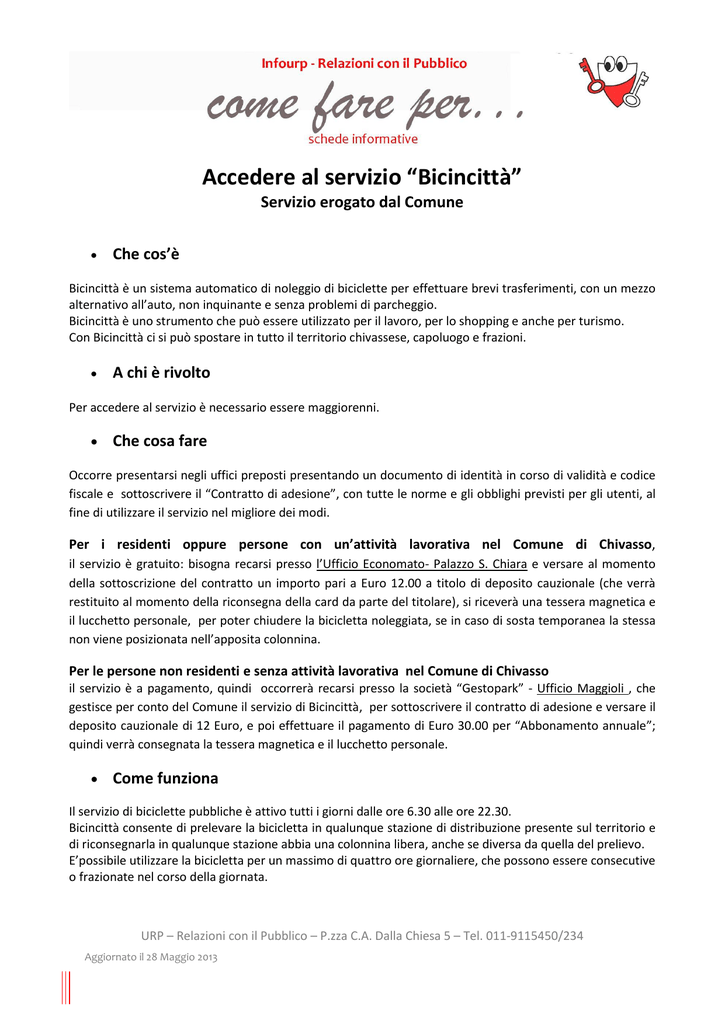 Infourp - Relazioni con il Pubblico

come fare per...

schede informative

Accedere al servizio “Bicincittà”

Servizio erogato dal Comune

• Che cos’è

Bicincittà è un sistema automatico di noleggio di biciclette per effettuare brevi trasferimenti, con un mezzo alternativo all’auto, non inquinante e senza problemi di parcheggio.
Bicincittà è uno strumento che può essere utilizzato per il lavoro, per lo shopping e anche per turismo.
Con Bicincittà ci si può spostare in tutto il territorio chivassese, capoluogo e frazioni.

• A chi è rivolto

Per accedere al servizio è necessario essere maggiorenni.

• Che cosa fare

Occorre presentarsi negli uffici preposti presentando un documento di identità in corso di validità e codice fiscale e sottoscrivere il “Contratto di adesione”, con tutte le norme e gli obblighi previsti per gli utenti, al fine di utilizzare il servizio nel migliore dei modi.

Per i residenti oppure persone con un’attività lavorativa nel Comune di Chivasso, il servizio è gratuito: bisogna recarsi presso l’Ufficio Economato- Palazzo S. Chiara e versare al momento della sottoscrizione del contratto un importo pari a Euro 12.00 a titolo di deposito cauzionale (che verrà restituito al momento della riconsegna della card da parte del titolare), si riceverà una tessera magnetica e il lucchetto personale, per poter chiudere la bicicletta noleggiata, se in caso di sosta temporanea la stessa non viene posizionata nell’apposita colonnina.

Per le persone non residenti e senza attività lavorativa nel Comune di Chivasso
il servizio è a pagamento, quindi occorrerà recarsi presso la società “Gestopark” - Ufficio Maggioli , che gestisce per conto del Comune il servizio di Bicincittà, per sottoscrivere il contratto di adesione e versare il deposito cauzionale di 12 Euro, e poi effettuare il pagamento di Euro 30.00 per “Abbonamento annuale”; quindi verrà consegnata la tessera magnetica e il lucchetto personale.

• Come funziona

Il servizio di biciclette pubbliche è attivo tutti i giorni dalle ore 6.30 alle ore 22.30.
Bicincittà consente di prelevare la bicicletta in qualunque stazione di distribuzione presente sul territorio e di riconsegnarla in qualunque stazione abbia una colonnina libera, anche se diversa da quella del prelievo.
E’possibile utilizzare la bicicletta per un massimo di quattro ore giornaliere, che possono essere consecutive o frazionate nel corso della giornata.

URP – Relazioni con il Pubblico – P.zza C.A. Dalla Chiesa 5 – Tel. 011-9115450/234

Aggiornato il 28 Maggio 2013